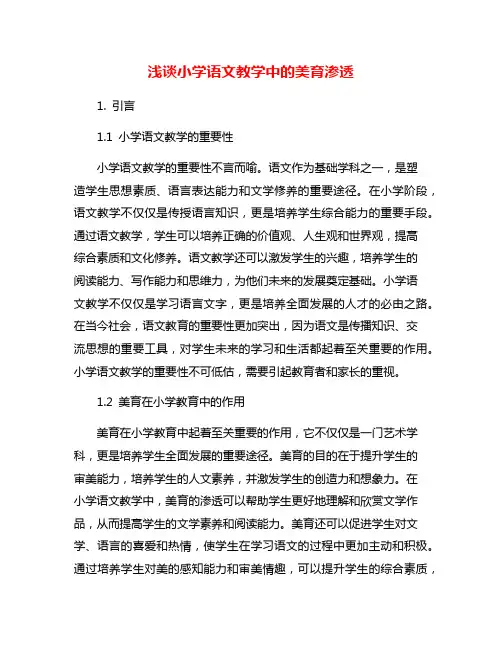 浅谈小学语文教学中的美育渗透

1. 引言

1.1 小学语文教学的重要性

小学语文教学的重要性不言而喻。语文作为基础学科之一，是塑造学生思想素质、语言表达能力和文学修养的重要途径。在小学阶段，语文教学不仅仅是传授语言知识，更是培养学生综合能力的重要手段。通过语文教学，学生可以培养正确的价值观、人生观和世界观，提高综合素质和文化修养。语文教学还可以激发学生的兴趣，培养学生的阅读能力、写作能力和思维力，为他们未来的发展奠定基础。小学语文教学不仅仅是学习语言文字，更是培养全面发展的人才的必由之路。在当今社会，语文教育的重要性更加突出，因为语文是传播知识、交流思想的重要工具，对学生未来的学习和生活都起着至关重要的作用。小学语文教学的重要性不可低估，需要引起教育者和家长的重视。

1.2 美育在小学教育中的作用

美育在小学教育中起着至关重要的作用，它不仅仅是一门艺术学科，更是培养学生全面发展的重要途径。美育的目的在于提升学生的审美能力，培养学生的人文素养，并激发学生的创造力和想象力。在小学语文教学中，美育的渗透可以帮助学生更好地理解和欣赏文学作品，从而提高学生的文学素养和阅读能力。美育还可以促进学生对文学、语言的喜爱和热情，使学生在学习语文的过程中更加主动和积极。通过培养学生对美的感知能力和审美情趣，可以提升学生的综合素质，